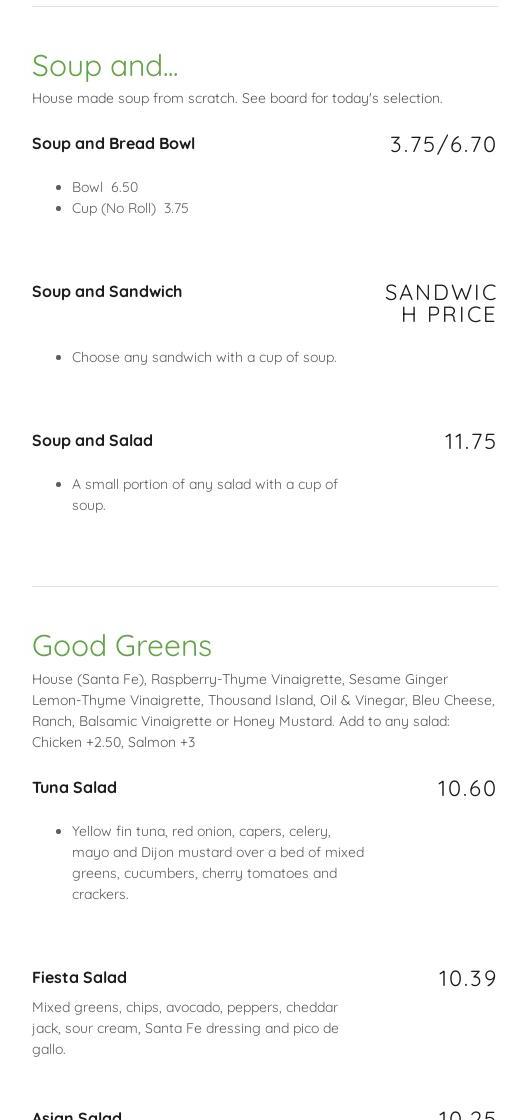 Soup and...

House made soup from scratch. See board for today's selection.

Soup and Bread Bowl

3.75/6.70

- Bowl 6.50
- Cup (No Roll) 3.75

Soup and Sandwich

SANDWICH PRICE

- Choose any sandwich with a cup of soup.

Soup and Salad

11.75

- A small portion of any salad with a cup of soup.

Good Greens

House (Santa Fe), Raspberry-Thyme Vinaigrette, Sesame Ginger Lemon-Thyme Vinaigrette, Thousand Island, Oil & Vinegar, Bleu Cheese, Ranch, Balsamic Vinaigrette or Honey Mustard. Add to any salad: Chicken +2.50, Salmon +3

Tuna Salad

10.60

- Yellow fin tuna, red onion, capers, celery, mayo and Dijon mustard over a bed of mixed greens, cucumbers, cherry tomatoes and crackers.

Fiesta Salad

10.39

Mixed greens, chips, avocado, peppers, cheddar jack, sour cream, Santa Fe dressing and pico de gallo.

Asian Salad

10.25